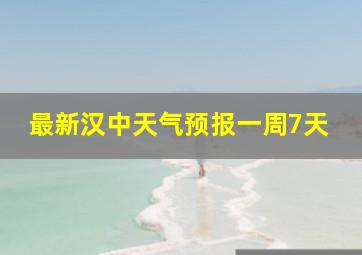 最新汉中天气预报一周7天